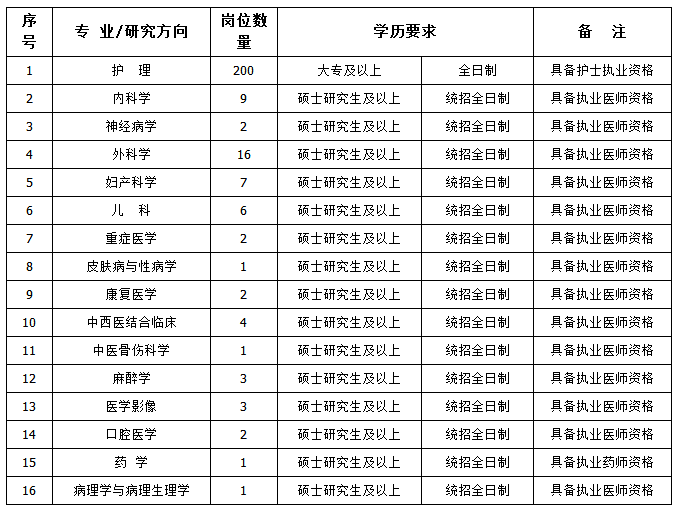 | 序号 | 专 业/研究方向 | 岗位数量 | 学历要求 | | 备 注 |
|---|---|---|---|---|---|
| 1 | 护 理 | 200 | 大专及以上 | 全日制 | 具备护士执业资格 |
| 2 | 内科学 | 9 | 硕士研究生及以上 | 统招全日制 | 具备执业医师资格 |
| 3 | 神经病学 | 2 | 硕士研究生及以上 | 统招全日制 | 具备执业医师资格 |
| 4 | 外科学 | 16 | 硕士研究生及以上 | 统招全日制 | 具备执业医师资格 |
| 5 | 妇产科学 | 7 | 硕士研究生及以上 | 统招全日制 | 具备执业医师资格 |
| 6 | 儿 科 | 6 | 硕士研究生及以上 | 统招全日制 | 具备执业医师资格 |
| 7 | 重症医学 | 2 | 硕士研究生及以上 | 统招全日制 | 具备执业医师资格 |
| 8 | 皮肤病与性病学 | 1 | 硕士研究生及以上 | 统招全日制 | 具备执业医师资格 |
| 9 | 康复医学 | 2 | 硕士研究生及以上 | 统招全日制 | 具备执业医师资格 |
| 10 | 中西医结合临床 | 4 | 硕士研究生及以上 | 统招全日制 | 具备执业医师资格 |
| 11 | 中医骨伤科学 | 1 | 硕士研究生及以上 | 统招全日制 | 具备执业医师资格 |
| 12 | 麻醉学 | 3 | 硕士研究生及以上 | 统招全日制 | 具备执业医师资格 |
| 13 | 医学影像 | 3 | 硕士研究生及以上 | 统招全日制 | 具备执业医师资格 |
| 14 | 口腔医学 | 2 | 硕士研究生及以上 | 统招全日制 | 具备执业医师资格 |
| 15 | 药 学 | 1 | 硕士研究生及以上 | 统招全日制 | 具备执业药师资格 |
| 16 | 病理学与病理生理学 | 1 | 硕士研究生及以上 | 统招全日制 | 具备执业医师资格 |